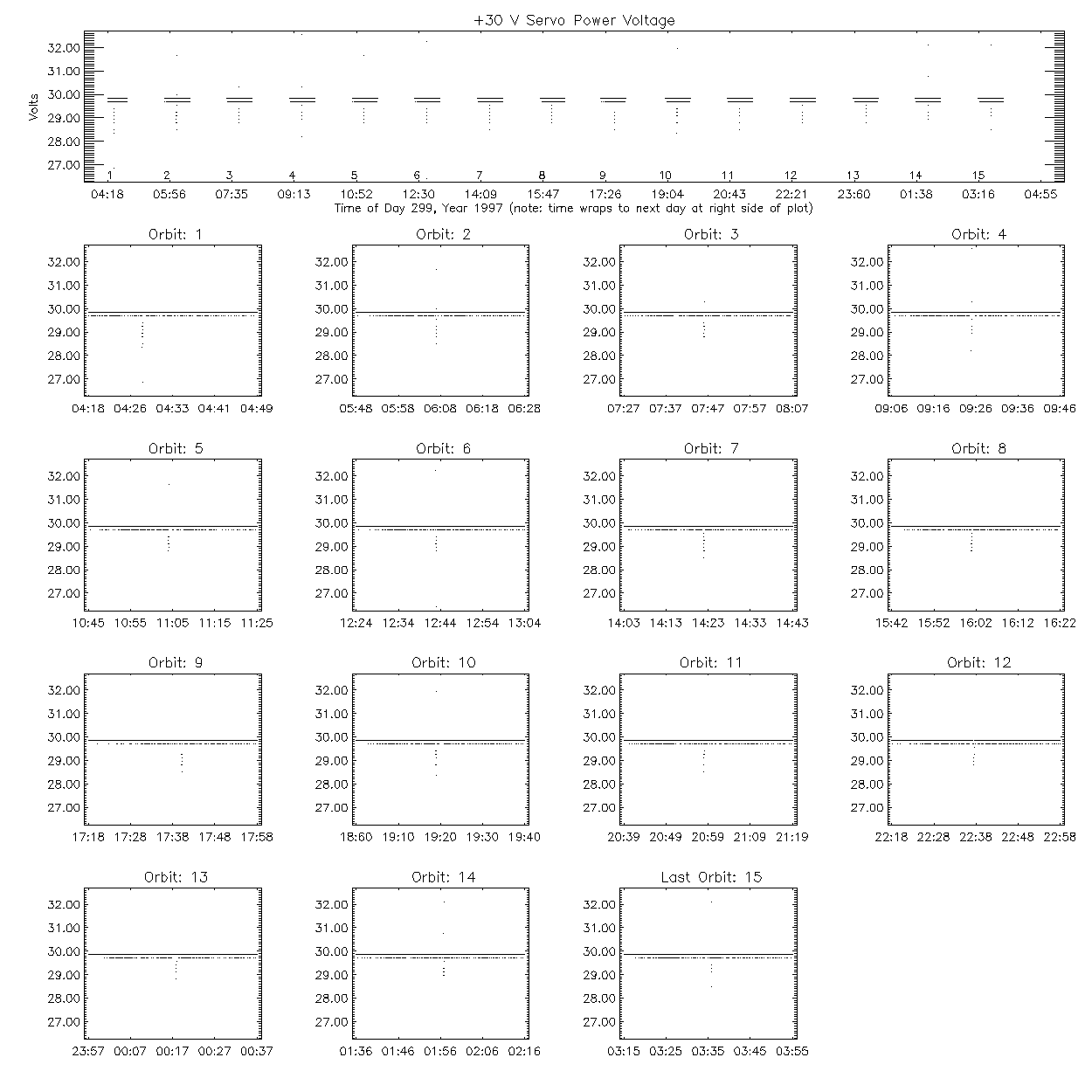 +30 V Servo Power Voltage

Volts

32.00
31.00
30.00
29.00
28.00
27.00

1 2 3 4 5 6 7 8 9 10 11 12 13 14 15

04:18 05:56 07:35 09:13 10:52 12:30 14:09 15:47 17:26 19:04 20:43 22:21 23:60 01:38 03:16 04:55

Time of Day 299, Year 1997 (note: time wraps to next day at right side of plot)

Orbit: 1
32.00 31.00 30.00 29.00 28.00 27.00
04:18 04:26 04:33 04:41 04:49

Orbit: 2
32.00 31.00 30.00 29.00 28.00 27.00
05:48 05:58 06:08 06:18 06:28

Orbit: 3
32.00 31.00 30.00 29.00 28.00 27.00
07:27 07:37 07:47 07:57 08:07

Orbit: 4
32.00 31.00 30.00 29.00 28.00 27.00
09:06 09:16 09:26 09:36 09:46

Orbit: 5
32.00 31.00 30.00 29.00 28.00 27.00
10:45 10:55 11:05 11:15 11:25

Orbit: 6
32.00 31.00 30.00 29.00 28.00 27.00
12:24 12:34 12:44 12:54 13:04

Orbit: 7
32.00 31.00 30.00 29.00 28.00 27.00
14:03 14:13 14:23 14:33 14:43

Orbit: 8
32.00 31.00 30.00 29.00 28.00 27.00
15:42 15:52 16:02 16:12 16:22

Orbit: 9
32.00 31.00 30.00 29.00 28.00 27.00
17:18 17:28 17:38 17:48 17:58

Orbit: 10
32.00 31.00 30.00 29.00 28.00 27.00
18:60 19:10 19:20 19:30 19:40

Orbit: 11
32.00 31.00 30.00 29.00 28.00 27.00
20:39 20:49 20:59 21:09 21:19

Orbit: 12
32.00 31.00 30.00 29.00 28.00 27.00
22:18 22:28 22:38 22:48 22:58

Orbit: 13
32.00 31.00 30.00 29.00 28.00 27.00
23:57 00:07 00:17 00:27 00:37

Orbit: 14
32.00 31.00 30.00 29.00 28.00 27.00
01:36 01:46 01:56 02:06 02:16

Last Orbit: 15
32.00 31.00 30.00 29.00 28.00 27.00
03:15 03:25 03:35 03:45 03:55